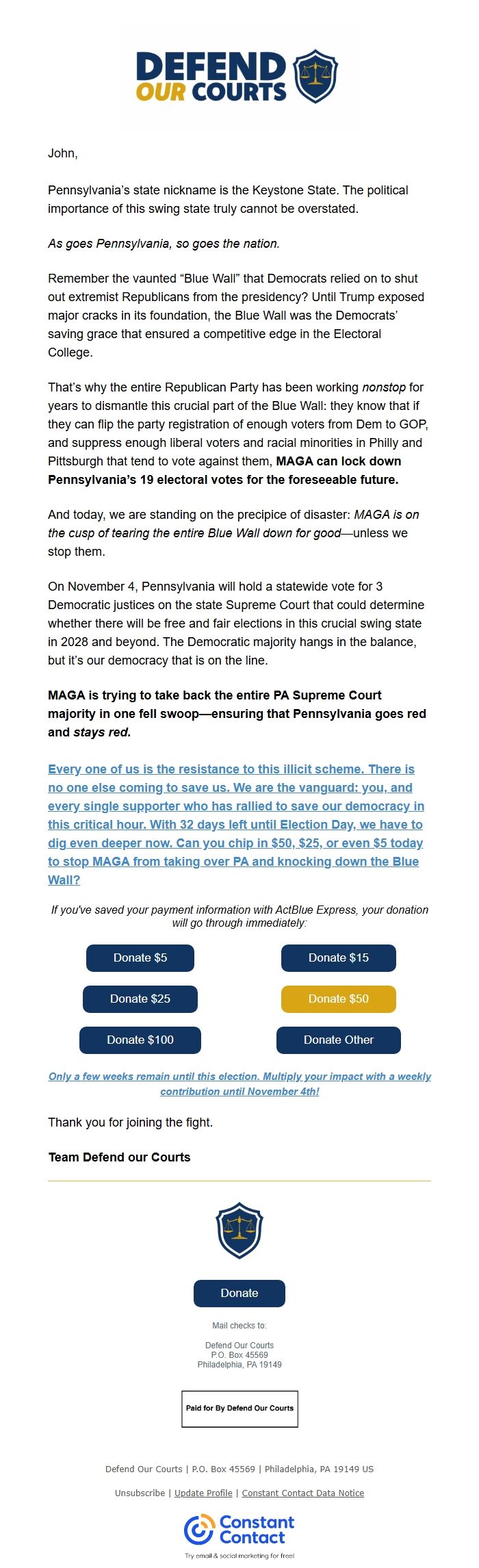 DEFEND OUR COURTS

John,

Pennsylvania's state nickname is the Keystone State. The political importance of this swing state truly cannot be overstated.

As goes Pennsylvania, so goes the nation.

Remember the vaunted "Blue Wall" that Democrats relied on to shut out extremist Republicans from the presidency? Until Trump exposed major cracks in its foundation, the Blue Wall was the Democrats' saving grace that ensured a competitive edge in the Electoral College.

That's why the entire Republican Party has been working nonstop for years to dismantle this crucial part of the Blue Wall: they know that if they can flip the party registration of enough voters from Dem to GOP, and suppress enough liberal voters and racial minorities in Philly and Pittsburgh that tend to vote against them, MAGA can lock down Pennsylvania's 19 electoral votes for the foreseeable future.

And today, we are standing on the precipice of disaster: MAGA is on the cusp of tearing the entire Blue Wall down for good—unless we stop them.

On November 4, Pennsylvania will hold a statewide vote for 3 Democratic justices on the state Supreme Court that could determine whether there will be free and fair elections in this crucial swing state in 2028 and beyond. The Democratic majority hangs in the balance, but it's our democracy that is on the line.

MAGA is trying to take back the entire PA Supreme Court majority in one fell swoop—ensuring that Pennsylvania goes red and stays red.

Every one of us is the resistance to this illicit scheme. There is no one else coming to save us. We are the vanguard: you, and every single supporter who has rallied to save our democracy in this critical hour. With 32 days left until Election Day, we have to dig even deeper now. Can you chip in $50, $25, or even $5 today to stop MAGA from taking over PA and knocking down the Blue Wall?

If you've saved your payment information with ActBlue Express, your donation will go through immediately:

Donate $5
Donate $15
Donate $25
Donate $50
Donate $100
Donate Other

Only a few weeks remain until this election. Multiply your impact with a weekly contribution until November 4th!

Thank you for joining the fight.

Team Defend our Courts

Donate

Mail checks to:

Defend Our Courts
P.O. Box 45569
Philadelphia, PA 19149

Paid for By Defend Our Courts

Defend Our Courts | P.O. Box 45569 | Philadelphia, PA 19149 US

Unsubscribe | Update Profile | Constant Contact Data Notice

Constant Contact

Try email & social marketing for free!